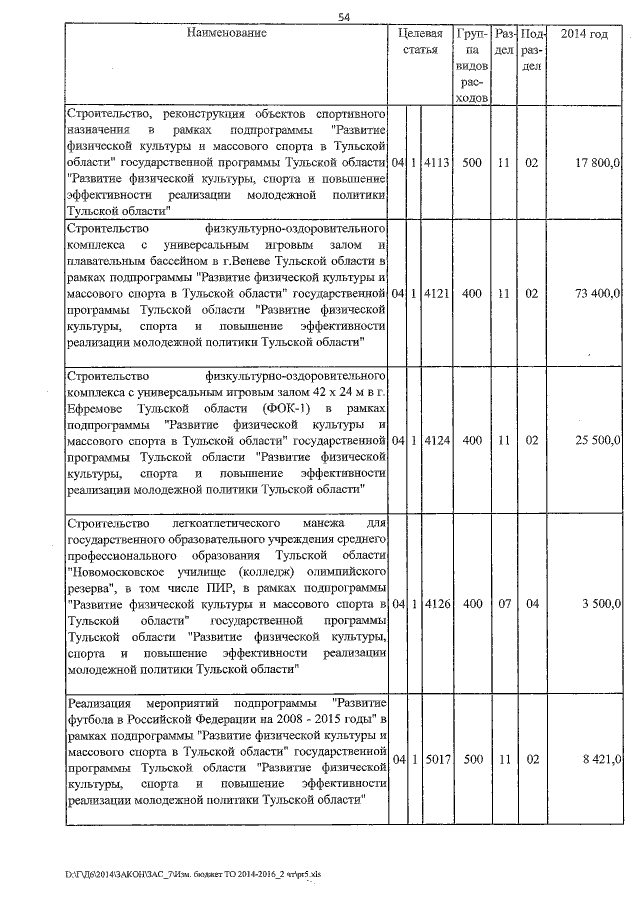 54

| Наименование | Целевая статья | | | Группа видов расходов | Раздел | Подраздел | 2014 год |
|---|---|---|---|---|---|---|---|
| Строительство, реконструкция объектов спортивного назначения в рамках подпрограммы "Развитие физической культуры и массового спорта в Тульской области" государственной программы Тульской области "Развитие физической культуры, спорта и повышение эффективности реализации молодежной политики Тульской области" | 04 | 1 | 4113 | 500 | 11 | 02 | 17 800,0 |
| Строительство физкультурно-оздоровительного комплекса с универсальным игровым залом и плавательным бассейном в г.Веневе Тульской области в рамках подпрограммы "Развитие физической культуры и массового спорта в Тульской области" государственной программы Тульской области "Развитие физической культуры, спорта и повышение эффективности реализации молодежной политики Тульской области" | 04 | 1 | 4121 | 400 | 11 | 02 | 73 400,0 |
| Строительство физкультурно-оздоровительного комплекса с универсальным игровым залом 42 х 24 м в г. Ефремове Тульской области (ФОК-1) в рамках подпрограммы "Развитие физической культуры и массового спорта в Тульской области" государственной программы Тульской области "Развитие физической культуры, спорта и повышение эффективности реализации молодежной политики Тульской области" | 04 | 1 | 4124 | 400 | 11 | 02 | 25 500,0 |
| Строительство легкоатлетического манежа для государственного образовательного учреждения среднего профессионального образования Тульской области "Новомосковское училище (колледж) олимпийского резерва", в том числе ПИР, в рамках подпрограммы "Развитие физической культуры и массового спорта в Тульской области" государственной программы Тульской области "Развитие физической культуры, спорта и повышение эффективности реализации молодежной политики Тульской области" | 04 | 1 | 4126 | 400 | 07 | 04 | 3 500,0 |
| Реализация мероприятий подпрограммы "Развитие футбола в Российской Федерации на 2008 - 2015 годы" в рамках подпрограммы "Развитие физической культуры и массового спорта в Тульской области" государственной программы Тульской области "Развитие физической культуры, спорта и повышение эффективности реализации молодежной политики Тульской области" | 04 | 1 | 5017 | 500 | 11 | 02 | 8 421,0 |

D:\Г\Д6\2014\ЗАКОН\ЗАС_7\Изм. бюджет ТО 2014-2016_2 чт\pr5.xls